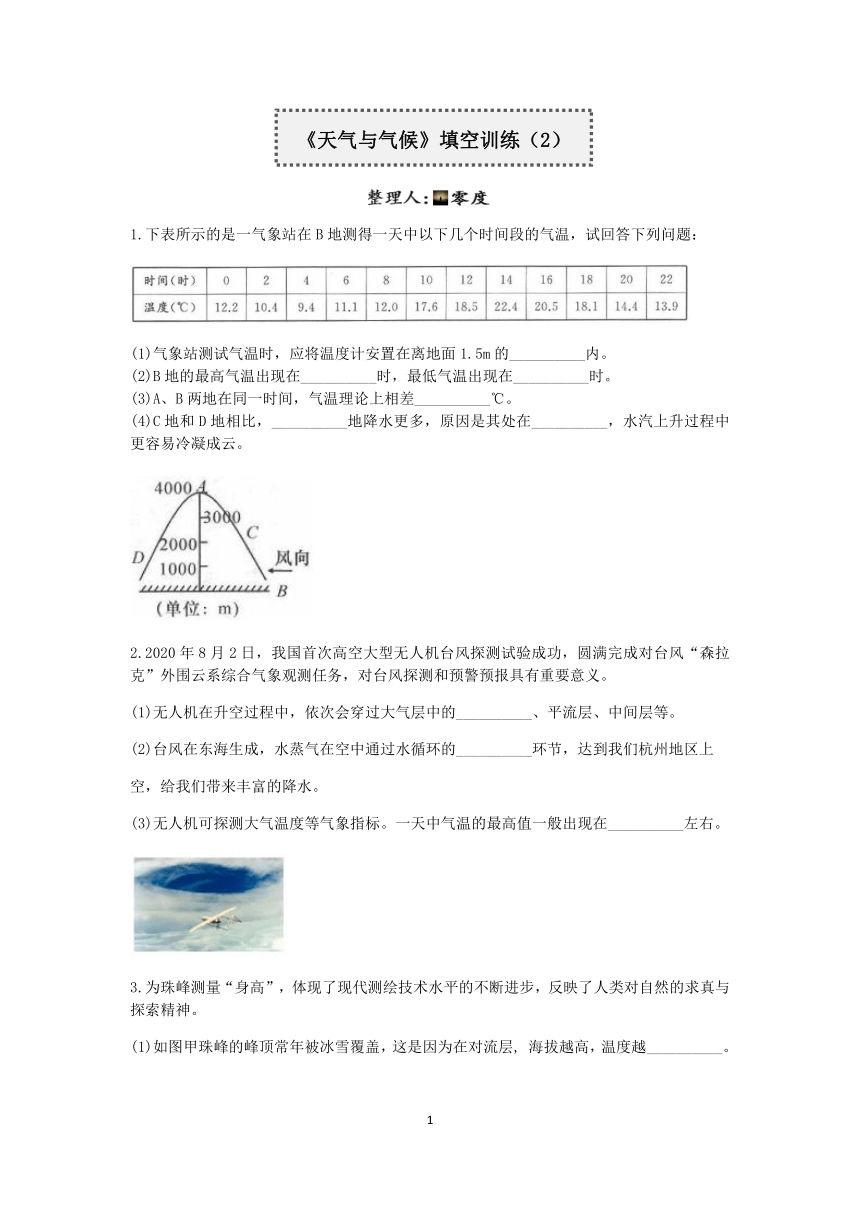 《天气与气候》填空训练（2）

整理人：零度

1.下表所示的是一气象站在B地测得一天中以下几个时间段的气温，试回答下列问题：

| 时间(时) | 0 | 2 | 4 | 6 | 8 | 10 | 12 | 14 | 16 | 18 | 20 | 22 |
|---|---|---|---|---|---|---|---|---|---|---|---|---|
| 温度(℃) | 12.2 | 10.4 | 9.4 | 11.1 | 12.0 | 17.6 | 18.5 | 22.4 | 20.5 | 18.1 | 14.4 | 13.9 |

(1)气象站测试气温时，应将温度计安置在离地面1.5m的__________内。
(2)B地的最高气温出现在__________时，最低气温出现在__________时。
(3)A、B两地在同一时间，气温理论上相差__________℃。
(4)C地和D地相比，__________地降水更多，原因是其处在__________，水汽上升过程中更容易冷凝成云。

4000 A
3000 C
D 2000
1000
风向
B
(单位：m)

2.2020年8月2日，我国首次高空大型无人机台风探测试验成功，圆满完成对台风“森拉克”外围云系综合气象观测任务，对台风探测和预警预报具有重要意义。

(1)无人机在升空过程中，依次会穿过大气层中的__________、平流层、中间层等。

(2)台风在东海生成，水蒸气在空中通过水循环的__________环节，达到我们杭州地区上空，给我们带来丰富的降水。

(3)无人机可探测大气温度等气象指标。一天中气温的最高值一般出现在__________左右。

3.为珠峰测量“身高”，体现了现代测绘技术水平的不断进步，反映了人类对自然的求真与探索精神。

(1)如图甲珠峰的峰顶常年被冰雪覆盖，这是因为在对流层，海拔越高，温度越__________。

1